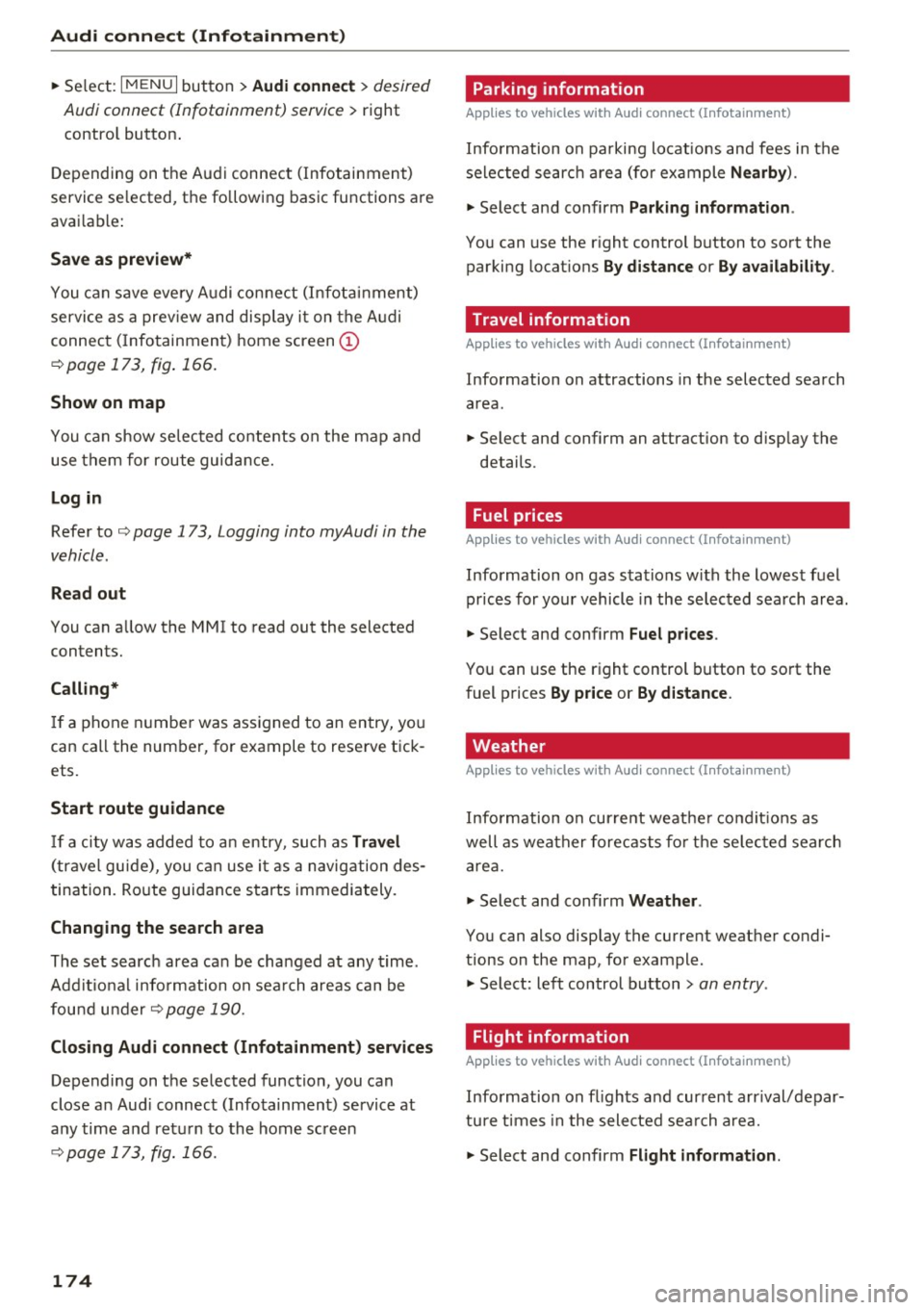 Audi connect (Infotainment)

► Select: MENU button > Audi connect > desired Audi connect (Infotainment) service > right control button.

Depending on the Audi connect (Infotainment) service selected, the following basic functions are available:

Save as preview*

You can save every Audi connect (Infotainment) service as a preview and display it on the Audi connect (Infotainment) home screen ① ⇨ page 173, fig. 166.

Show on map

You can show selected contents on the map and use them for route guidance.

Log in

Refer to ⇨ page 173, Logging into myAudi in the vehicle.

Read out

You can allow the MMI to read out the selected contents.

Calling*

If a phone number was assigned to an entry, you can call the number, for example to reserve tickets.

Start route guidance

If a city was added to an entry, such as Travel (travel guide), you can use it as a navigation destination. Route guidance starts immediately.

Changing the search area

The set search area can be changed at any time. Additional information on search areas can be found under ⇨ page 190.

Closing Audi connect (Infotainment) services

Depending on the selected function, you can close an Audi connect (Infotainment) service at any time and return to the home screen ⇨ page 173, fig. 166.

Parking information

Applies to vehicles with Audi connect (Infotainment)

Information on parking locations and fees in the selected search area (for example Nearby).

► Select and confirm Parking information.

You can use the right control button to sort the parking locations By distance or By availability.

Travel information

Applies to vehicles with Audi connect (Infotainment)

Information on attractions in the selected search area.

► Select and confirm an attraction to display the details.

Fuel prices

Applies to vehicles with Audi connect (Infotainment)

Information on gas stations with the lowest fuel prices for your vehicle in the selected search area.

► Select and confirm Fuel prices.

You can use the right control button to sort the fuel prices By price or By distance.

Weather

Applies to vehicles with Audi connect (Infotainment)

Information on current weather conditions as well as weather forecasts for the selected search area.

► Select and confirm Weather.

You can also display the current weather conditions on the map, for example.
► Select: left control button > an entry.

Flight information

Applies to vehicles with Audi connect (Infotainment)

Information on flights and current arrival/departure times in the selected search area.

► Select and confirm Flight information.

174

carmanualsonline.info